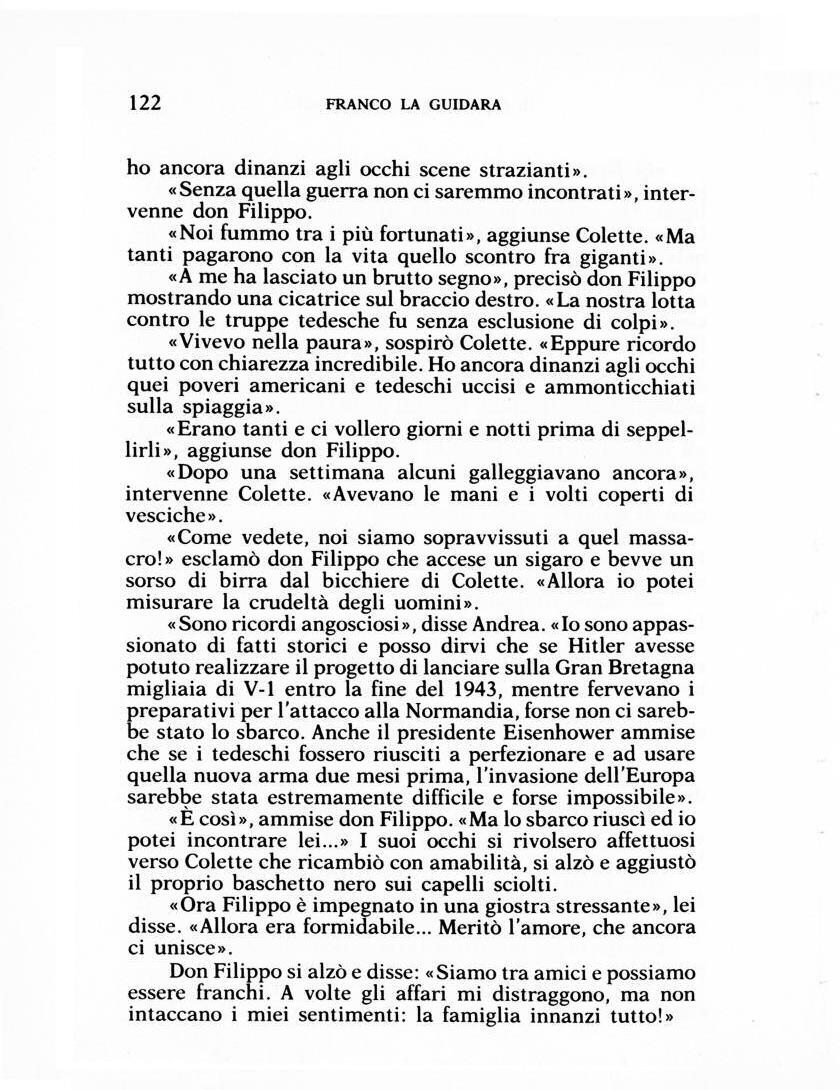 122 FRANCO LA GUIDARA

ho ancora dinanzi agli occhi scene strazianti».

«Senza quella guerra non ci saremmo incontrati», intervenne don Filippo.

«Noi fummo tra i più fortunati», aggiunse Colette. «Ma tanti pagarono con la vita quello scontro fra giganti».

«A me ha lasciato un brutto segno», precisò don Filippo mostrando una cicatrice sul braccio destro. «La nostra lotta contro le truppe tedesche fu senza esclusione di colpi».

«Vivevo nella paura», sospirò Colette. «Eppure ricordo tutto con chiarezza incredibile. Ho ancora dinanzi agli occhi quei poveri americani e tedeschi uccisi e ammonticchiati sulla spiaggia».

«Erano tanti e ci vollero giorni e notti prima di seppellirli», aggiunse don Filippo.

«Dopo una settimana alcuni galleggiavano ancora», intervenne Colette. «Avevano le mani e i volti coperti di vesciche».

«Come vedete, noi siamo sopravvissuti a quel massacro!» esclamò don Filippo che accese un sigaro e bevve un sorso di birra dal bicchiere di Colette. «Allora io potei misurare la crudeltà degli uomini».

«Sono ricordi angosciosi», disse Andrea. «Io sono appassionato di fatti storici e posso dirvi che se Hitler avesse potuto realizzare il progetto di lanciare sulla Gran Bretagna migliaia di V-1 entro la fine del 1943, mentre fervevano i preparativi per l'attacco alla Normandia, forse non ci sarebbe stato lo sbarco. Anche il presidente Eisenhower ammise che se i tedeschi fossero riusciti a perfezionare e ad usare quella nuova arma due mesi prima, l'invasione dell'Europa sarebbe stata estremamente difficile e forse impossibile».

«È così», ammise don Filippo. «Ma lo sbarco riuscì ed io potei incontrare lei...» I suoi occhi si rivolsero affettuosi verso Colette che ricambiò con amabilità, si alzò e aggiustò il proprio baschetto nero sui capelli sciolti.

«Ora Filippo è impegnato in una giostra stressante», lei disse. «Allora era formidabile... Meritò l'amore, che ancora ci unisce».

Don Filippo si alzò e disse: «Siamo tra amici e possiamo essere franchi. A volte gli affari mi distraggono, ma non intaccano i miei sentimenti: la famiglia innanzi tutto!»